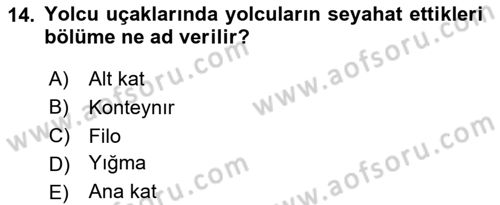 14. Yolcu uçaklarında yolcuların seyahat ettikleri bölüme ne ad verilir?

A) Alt kat
B) Konteynır
C) Filo
D) Yığma
E) Ana kat

www.aofsoru.com
www.aofsoru.com
www.aofsoru.com
www.aofsoru.com